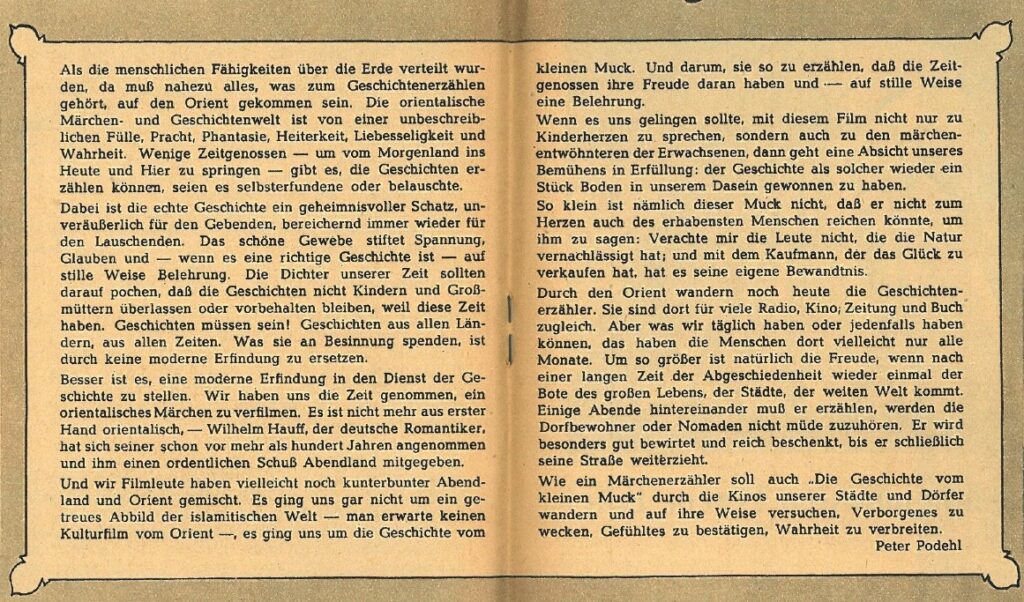 Als die menschlichen Fähigkeiten über die Erde verteilt wurden, da muß nahezu alles, was zum Geschichtenerzählen gehört, auf den Orient gekommen sein. Die orientalische Märchen- und Geschichtenwelt ist von einer unbeschreiblichen Fülle, Pracht, Phantasie, Heiterkeit, Liebesseligkeit und Wahrheit. Wenige Zeitgenossen — um vom Morgenland ins Heute und Hier zu springen — gibt es, die Geschichten erzählen können, seien es selbsterfundene oder belauschte.

Dabei ist die echte Geschichte ein geheimnisvoller Schatz, unveräußerlich für den Gebenden, bereichernd immer wieder für den Lauschenden. Das schöne Gewebe stiftet Spannung, Glauben und — wenn es eine richtige Geschichte ist — auf stille Weise Belehrung. Die Dichter unserer Zeit sollten darauf pochen, daß die Geschichten nicht Kindern und Großmüttern überlassen oder vorbehalten bleiben, weil diese Zeit haben. Geschichten müssen sein! Geschichten aus allen Ländern, aus allen Zeiten. Was sie an Besinnung spenden, ist durch keine moderne Erfindung zu ersetzen.

Besser ist es, eine moderne Erfindung in den Dienst der Geschichte zu stellen. Wir haben uns die Zeit genommen, ein orientalisches Märchen zu verfilmen. Es ist nicht mehr aus erster Hand orientalisch, — Wilhelm Hauff, der deutsche Romantiker, hat sich seiner schon vor mehr als hundert Jahren angenommen und ihm einen ordentlichen Schuß Abendland mitgegeben.

Und wir Filmleute haben vielleicht noch kunterbunter Abendland und Orient gemischt. Es ging uns gar nicht um ein getreues Abbild der islamitischen Welt — man erwarte keinen Kulturfilm vom Orient —, es ging uns um die Geschichte vom kleinen Muck. Und darum, sie so zu erzählen, daß die Zeitgenossen ihre Freude daran haben und — auf stille Weise eine Belehrung.

Wenn es uns gelingen sollte, mit diesem Film nicht nur zu Kinderherzen zu sprechen, sondern auch zu den märchenentwöhnteren der Erwachsenen, dann geht eine Absicht unseres Bemühens in Erfüllung: der Geschichte als solcher wieder ein Stück Boden in unserem Dasein gewonnen zu haben.

So klein ist nämlich dieser Muck nicht, daß er nicht zum Herzen auch des erhabensten Menschen reichen könnte, um ihm zu sagen: Verachte mir die Leute nicht, die die Natur vernachlässigt hat; und mit dem Kaufmann, der das Glück zu verkaufen hat, hat es seine eigene Bewandtnis.

Durch den Orient wandern noch heute die Geschichtenerzähler. Sie sind dort für viele Radio, Kino, Zeitung und Buch zugleich. Aber was wir täglich haben oder jedenfalls haben können, das haben die Menschen dort vielleicht nur alle Monate. Um so größer ist natürlich die Freude, wenn nach einer langen Zeit der Abgeschiedenheit wieder einmal der Bote des großen Lebens, der Städte, der weiten Welt kommt. Einige Abende hintereinander muß er erzählen, werden die Dorfbewohner oder Nomaden nicht müde zuzuhören. Er wird besonders gut bewirtet und reich beschenkt, bis er schließlich seine Straße weiterzieht.

Wie ein Märchenerzähler soll auch „Die Geschichte vom kleinen Muck" durch die Kinos unserer Städte und Dörfer wandern und auf ihre Weise versuchen, Verborgenes zu wecken, Gefühltes zu bestätigen, Wahrheit zu verbreiten.

Peter Podehl